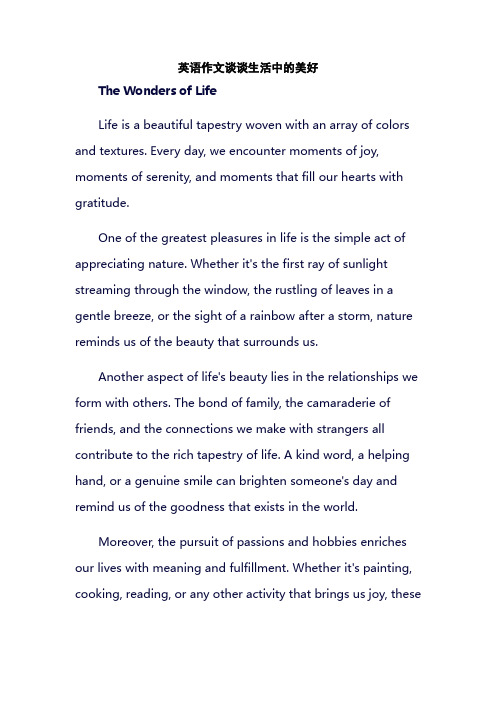 英语作文谈谈生活中的美好

The Wonders of Life

Life is a beautiful tapestry woven with an array of colors and textures. Every day, we encounter moments of joy, moments of serenity, and moments that fill our hearts with gratitude.

One of the greatest pleasures in life is the simple act of appreciating nature. Whether it's the first ray of sunlight streaming through the window, the rustling of leaves in a gentle breeze, or the sight of a rainbow after a storm, nature reminds us of the beauty that surrounds us.

Another aspect of life's beauty lies in the relationships we form with others. The bond of family, the camaraderie of friends, and the connections we make with strangers all contribute to the rich tapestry of life. A kind word, a helping hand, or a genuine smile can brighten someone's day and remind us of the goodness that exists in the world.

Moreover, the pursuit of passions and hobbies enriches our lives with meaning and fulfillment. Whether it's painting, cooking, reading, or any other activity that brings us joy, these